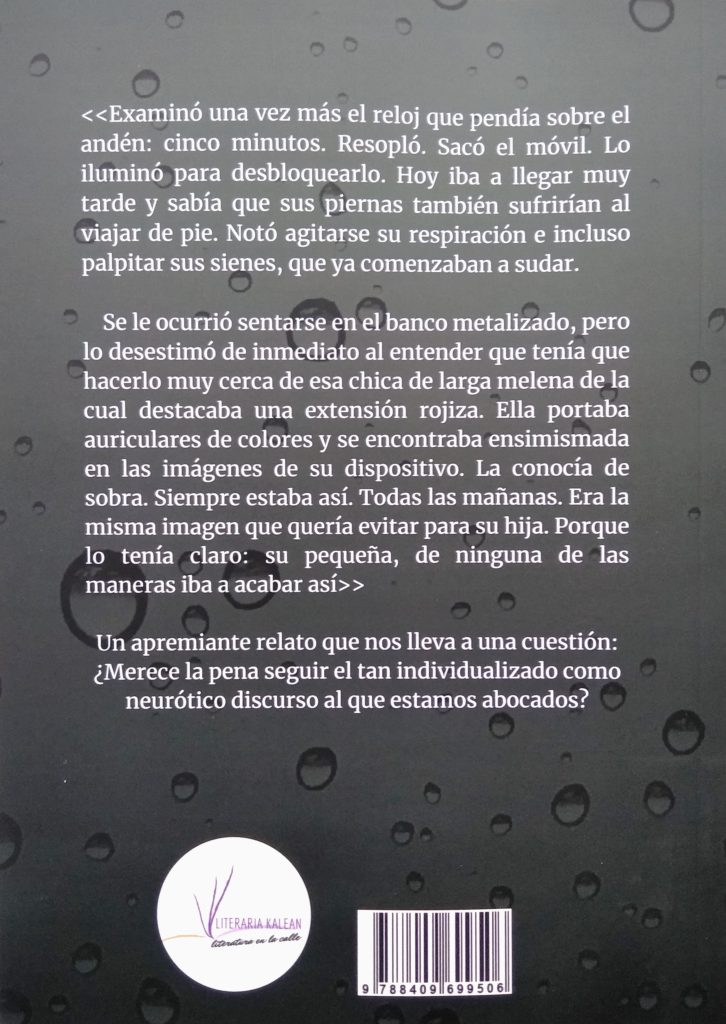 <<Examinó una vez más el reloj que pendía sobre el andén: cinco minutos. Resopló. Sacó el móvil. Lo iluminó para desbloquearlo. Hoy iba a llegar muy tarde y sabía que sus piernas también sufrirían al viajar de pie. Notó agitarse su respiración e incluso palpitar sus sienes, que ya comenzaban a sudar.

Se le ocurrió sentarse en el banco metalizado, pero lo desestimó de inmediato al entender que tenía que hacerlo muy cerca de esa chica de larga melena de la cual destacaba una extensión rojiza. Ella portaba auriculares de colores y se encontraba ensimismada en las imágenes de su dispositivo. La conocía de sobra. Siempre estaba así. Todas las mañanas. Era la misma imagen que quería evitar para su hija. Porque lo tenía claro: su pequeña, de ninguna de las maneras iba a acabar así>>

Un apremiante relato que nos lleva a una cuestión: ¿Merece la pena seguir el tan individualizado como neurótico discurso al que estamos abocados?

LITERARIA KALEAN
literatura en la calle

9 788409 699506